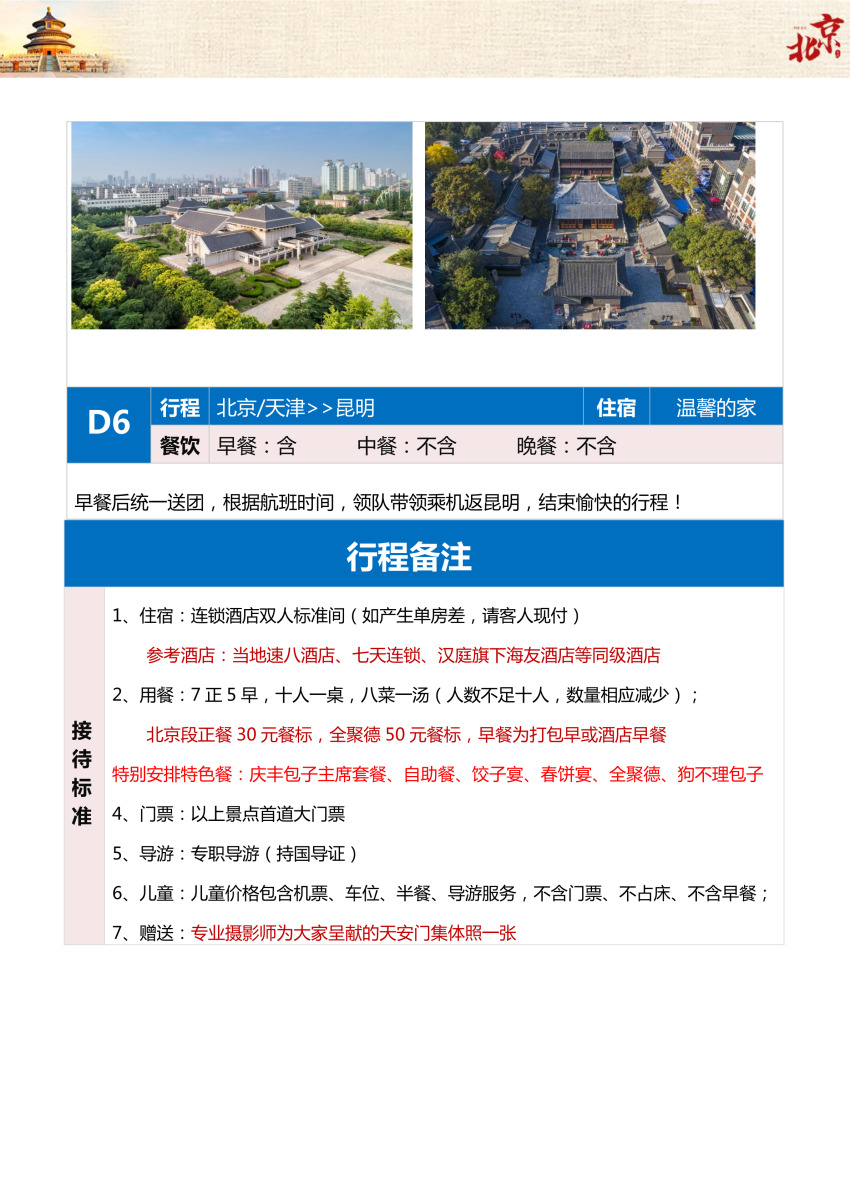 北京

| D6 | 行程 | 北京/天津>>昆明 | 住宿 | 温馨的家 |
|---|---|---|---|---|
| | 餐饮 | 早餐：含　　中餐：不含　　晚餐：不含 | | |

早餐后统一送团，根据航班时间，领队带领乘机返昆明，结束愉快的行程！

行程备注

接待标准

1、住宿：连锁酒店双人标准间（如产生单房差，请客人现付）

参考酒店：当地速八酒店、七天连锁、汉庭旗下海友酒店等同级酒店

2、用餐：7 正 5 早，十人一桌，八菜一汤（人数不足十人，数量相应减少）；

北京段正餐 30 元餐标，全聚德 50 元餐标，早餐为打包早或酒店早餐

特别安排特色餐：庆丰包子主席套餐、自助餐、饺子宴、春饼宴、全聚德、狗不理包子

4、门票：以上景点首道大门票

5、导游：专职导游（持国导证）

6、儿童：儿童价格包含机票、车位、半餐、导游服务，不含门票、不占床、不含早餐；

7、赠送：专业摄影师为大家呈献的天安门集体照一张